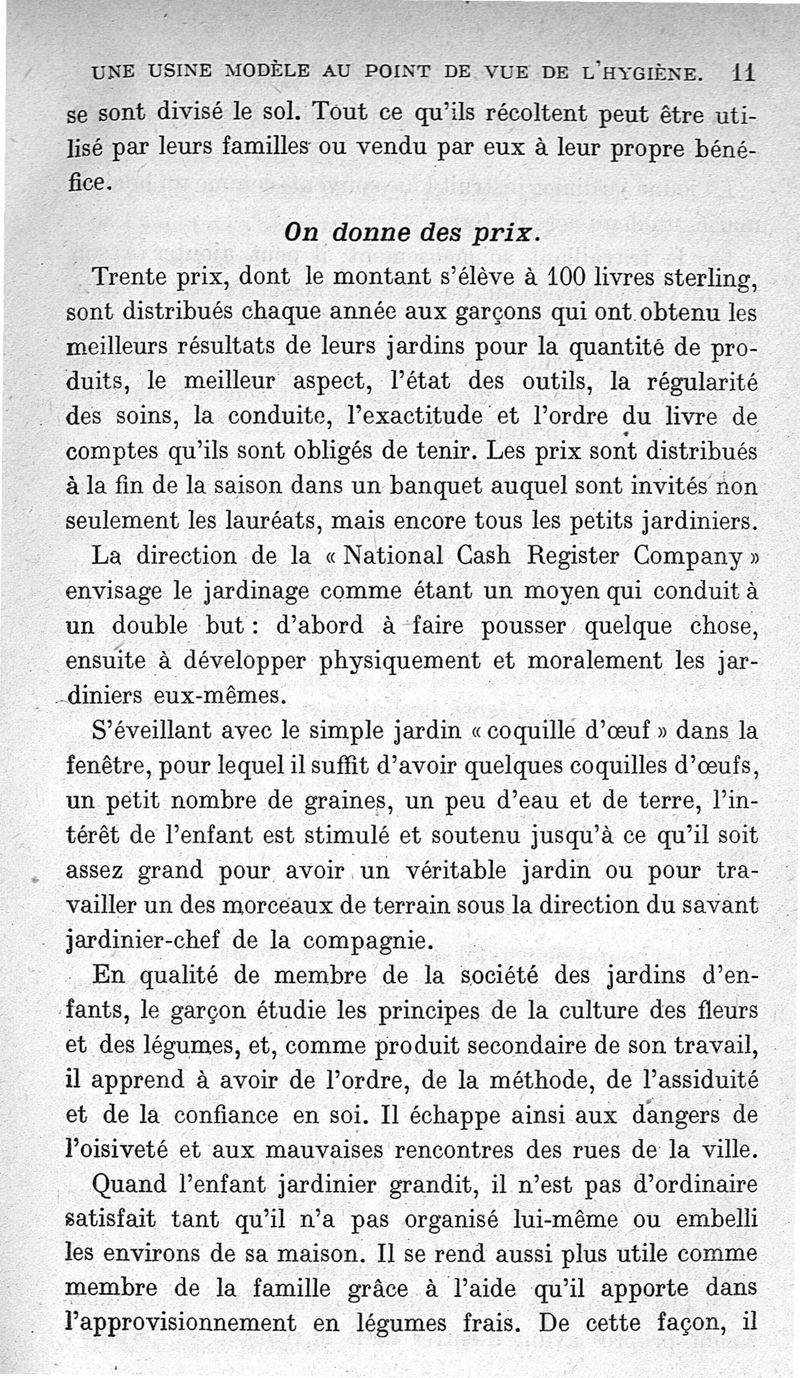 UNE USINE MODÈLE AU POINT DE VUE DE L'HYGIÈNE. 11

se sont divisé le sol. Tout ce qu'ils récoltent peut être utilisé par leurs familles ou vendu par eux à leur propre bénéfice.

On donne des prix.

Trente prix, dont le montant s'élève à 100 livres sterling, sont distribués chaque année aux garçons qui ont obtenu les meilleurs résultats de leurs jardins pour la quantité de produits, le meilleur aspect, l'état des outils, la régularité des soins, la conduite, l'exactitude et l'ordre du livre de comptes qu'ils sont obligés de tenir. Les prix sont distribués à la fin de la saison dans un banquet auquel sont invités non seulement les lauréats, mais encore tous les petits jardiniers.

La direction de la « National Cash Register Company » envisage le jardinage comme étant un moyen qui conduit à un double but : d'abord à faire pousser quelque chose, ensuite à développer physiquement et moralement les jardiniers eux-mêmes.

S'éveillant avec le simple jardin « coquille d'œuf » dans la fenêtre, pour lequel il suffit d'avoir quelques coquilles d'œufs, un petit nombre de graines, un peu d'eau et de terre, l'intérêt de l'enfant est stimulé et soutenu jusqu'à ce qu'il soit assez grand pour avoir un véritable jardin ou pour travailler un des morceaux de terrain sous la direction du savant jardinier-chef de la compagnie.

En qualité de membre de la société des jardins d'enfants, le garçon étudie les principes de la culture des fleurs et des légumes, et, comme produit secondaire de son travail, il apprend à avoir de l'ordre, de la méthode, de l'assiduité et de la confiance en soi. Il échappe ainsi aux dangers de l'oisiveté et aux mauvaises rencontres des rues de la ville.

Quand l'enfant jardinier grandit, il n'est pas d'ordinaire satisfait tant qu'il n'a pas organisé lui-même ou embelli les environs de sa maison. Il se rend aussi plus utile comme membre de la famille grâce à l'aide qu'il apporte dans l'approvisionnement en légumes frais. De cette façon, il